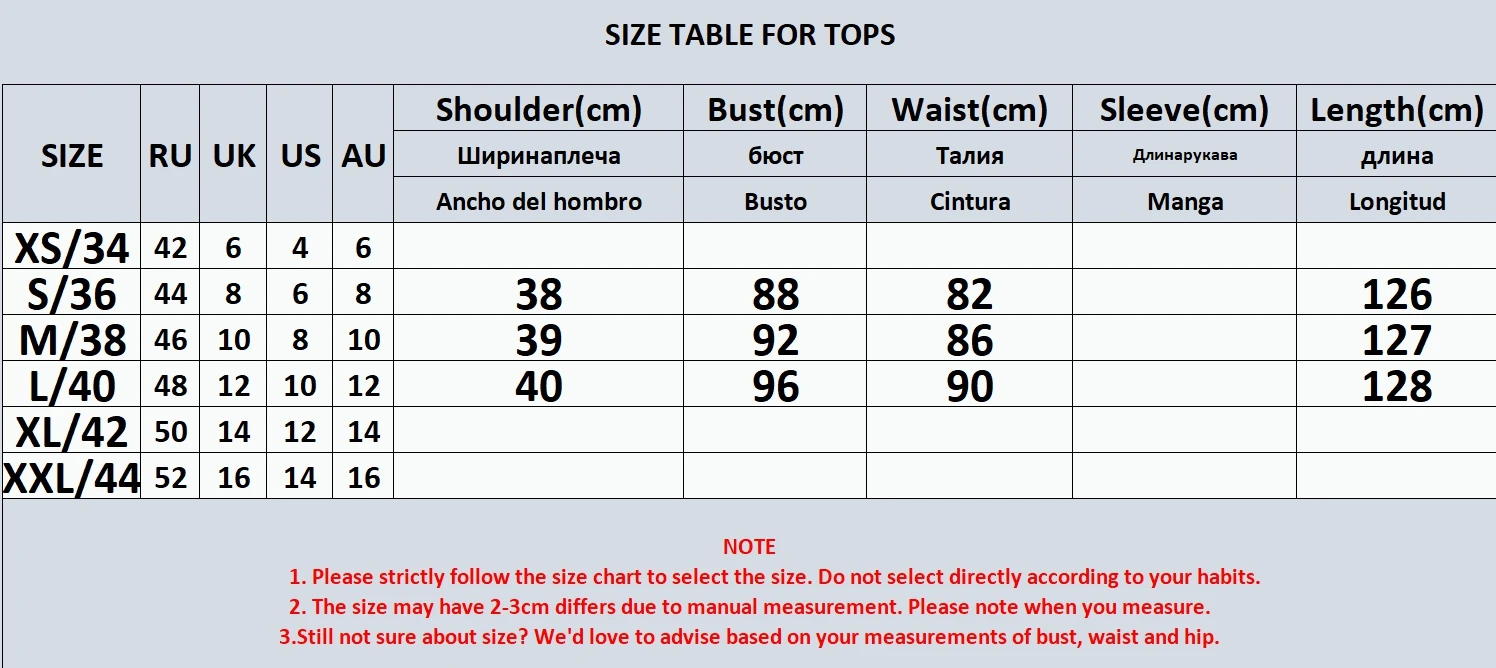 SIZE TABLE FOR TOPS

| SIZE | RU | UK | US | AU | Shoulder(cm) | Bust(cm) | Waist(cm) | Sleeve(cm) | Length(cm) |
|---|---|---|---|---|---|---|---|---|---|
| | | | | | Ширинаплеча | бюст | Талия | Длинарукава | длина |
| | | | | | Ancho del hombro | Busto | Cintura | Manga | Longitud |
| XS/34 | 42 | 6 | 4 | 6 | | | | | |
| S/36 | 44 | 8 | 6 | 8 | 38 | 88 | 82 | | 126 |
| M/38 | 46 | 10 | 8 | 10 | 39 | 92 | 86 | | 127 |
| L/40 | 48 | 12 | 10 | 12 | 40 | 96 | 90 | | 128 |
| XL/42 | 50 | 14 | 12 | 14 | | | | | |
| XXL/44 | 52 | 16 | 14 | 16 | | | | | |

NOTE

1. Please strictly follow the size chart to select the size. Do not select directly according to your habits.

2. The size may have 2-3cm differs due to manual measurement. Please note when you measure.

3.Still not sure about size? We'd love to advise based on your measurements of bust, waist and hip.